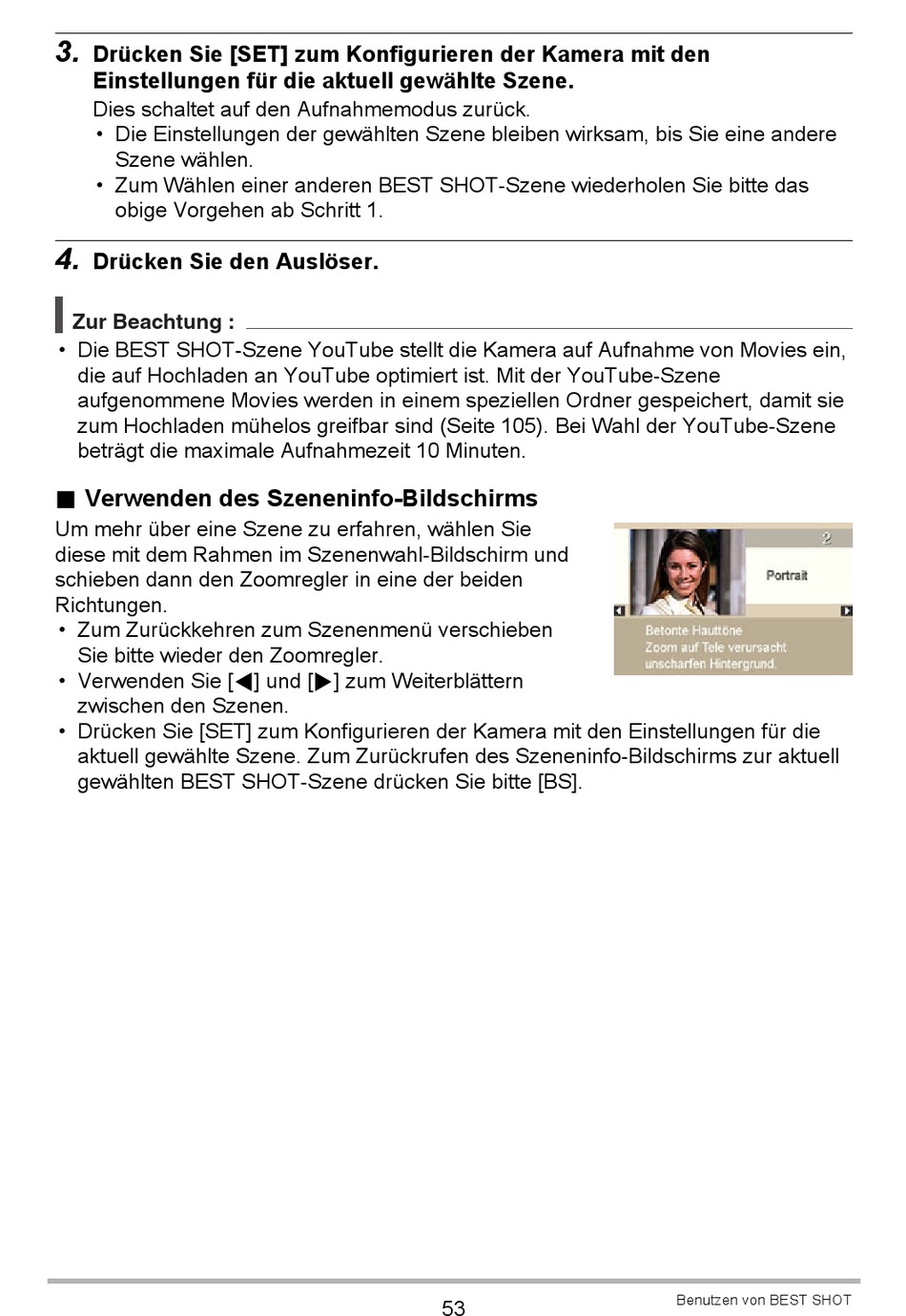 3. Drücken Sie [SET] zum Konfigurieren der Kamera mit den Einstellungen für die aktuell gewählte Szene.

Dies schaltet auf den Aufnahmemodus zurück.
• Die Einstellungen der gewählten Szene bleiben wirksam, bis Sie eine andere Szene wählen.
• Zum Wählen einer anderen BEST SHOT-Szene wiederholen Sie bitte das obige Vorgehen ab Schritt 1.

4. Drücken Sie den Auslöser.

Zur Beachtung :
• Die BEST SHOT-Szene YouTube stellt die Kamera auf Aufnahme von Movies ein, die auf Hochladen an YouTube optimiert ist. Mit der YouTube-Szene aufgenommene Movies werden in einem speziellen Ordner gespeichert, damit sie zum Hochladen mühelos greifbar sind (Seite 105). Bei Wahl der YouTube-Szene beträgt die maximale Aufnahmezeit 10 Minuten.

■ Verwenden des Szeneninfo-Bildschirms

Um mehr über eine Szene zu erfahren, wählen Sie diese mit dem Rahmen im Szenenwahl-Bildschirm und schieben dann den Zoomregler in eine der beiden Richtungen.
• Zum Zurückkehren zum Szenenmenü verschieben Sie bitte wieder den Zoomregler.
• Verwenden Sie [◀] und [▶] zum Weiterblättern zwischen den Szenen.
• Drücken Sie [SET] zum Konfigurieren der Kamera mit den Einstellungen für die aktuell gewählte Szene. Zum Zurückrufen des Szeneninfo-Bildschirms zur aktuell gewählten BEST SHOT-Szene drücken Sie bitte [BS].

2
Portrait
Betonte Hauttöne
Zoom auf Tele verursacht unscharfen Hintergrund.

53
Benutzen von BEST SHOT